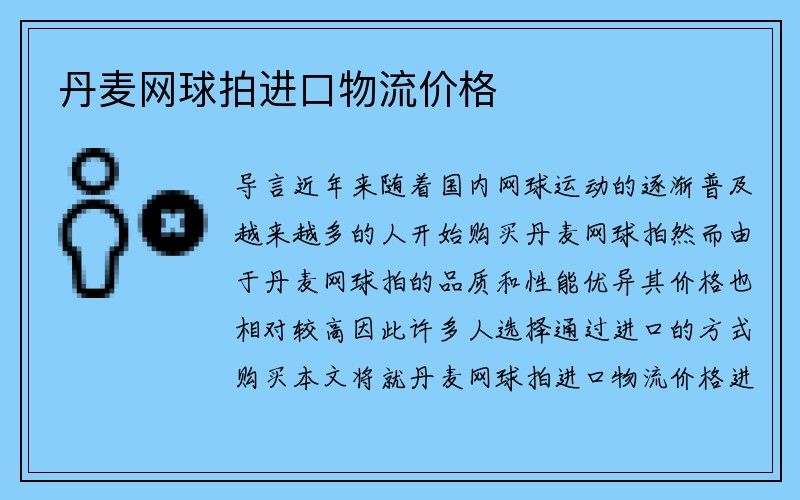 丹麦网球拍进口物流价格

导言近年来随着国内网球运动的逐渐普及越来越多的人开始购买丹麦网球拍然而由于丹麦网球拍的品质和性能优异其价格也相对较高因此许多人选择通过进口的方式购买本文将就丹麦网球拍进口物流价格进